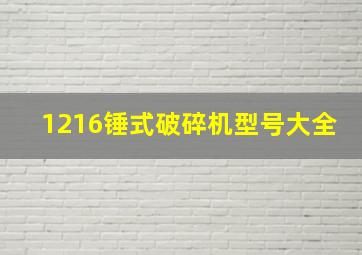 1216锤式破碎机型号大全